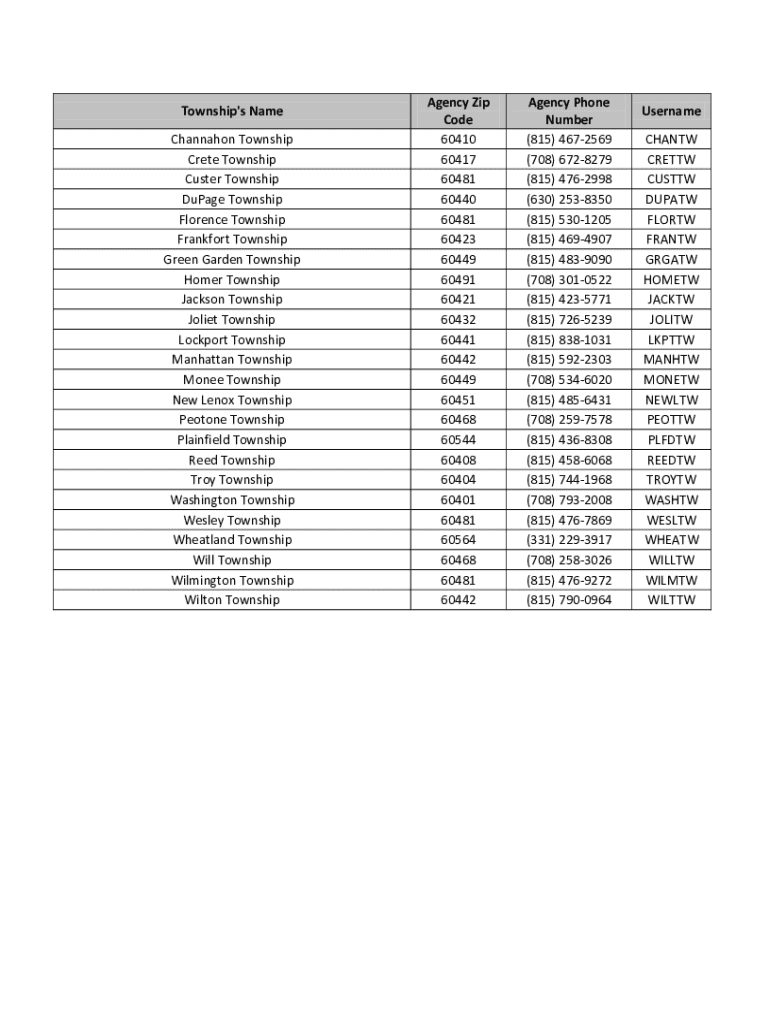 | Township's Name | Agency Zip Code | Agency Phone Number | Username |
|---|---|---|---|
| Channahon Township | 60410 | (815) 467-2569 | CHANTW |
| Crete Township | 60417 | (708) 672-8279 | CRETTW |
| Custer Township | 60481 | (815) 476-2998 | CUSTTW |
| DuPage Township | 60440 | (630) 253-8350 | DUPATW |
| Florence Township | 60481 | (815) 530-1205 | FLORTW |
| Frankfort Township | 60423 | (815) 469-4907 | FRANTW |
| Green Garden Township | 60449 | (815) 483-9090 | GRGATW |
| Homer Township | 60491 | (708) 301-0522 | HOMETW |
| Jackson Township | 60421 | (815) 423-5771 | JACKTW |
| Joliet Township | 60432 | (815) 726-5239 | JOLITW |
| Lockport Township | 60441 | (815) 838-1031 | LKPTTW |
| Manhattan Township | 60442 | (815) 592-2303 | MANHTW |
| Monee Township | 60449 | (708) 534-6020 | MONETW |
| New Lenox Township | 60451 | (815) 485-6431 | NEWLTW |
| Peotone Township | 60468 | (708) 259-7578 | PEOTTW |
| Plainfield Township | 60544 | (815) 436-8308 | PLFDTW |
| Reed Township | 60408 | (815) 458-6068 | REEDTW |
| Troy Township | 60404 | (815) 744-1968 | TROYTW |
| Washington Township | 60401 | (708) 793-2008 | WASHTW |
| Wesley Township | 60481 | (815) 476-7869 | WESLTW |
| Wheatland Township | 60564 | (331) 229-3917 | WHEATW |
| Will Township | 60468 | (708) 258-3026 | WILLTW |
| Wilmington Township | 60481 | (815) 476-9272 | WILMTW |
| Wilton Township | 60442 | (815) 790-0964 | WILTTW |